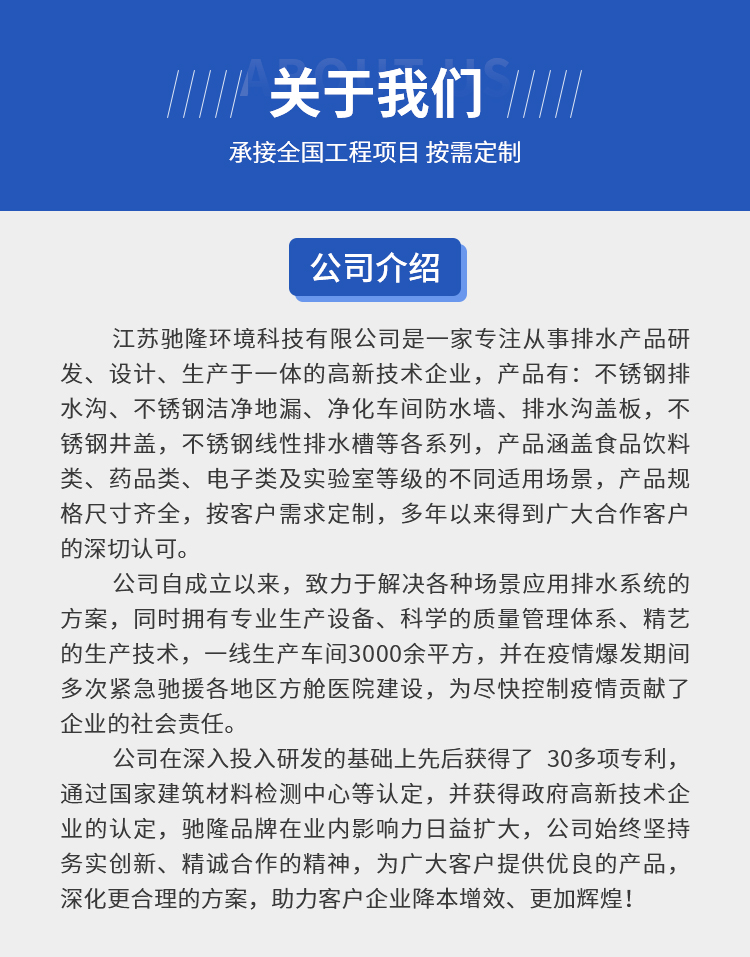 ABOUT US
关于我们
承接全国工程项目 按需定制

公司介绍

江苏驰隆环境科技有限公司是一家专注从事排水产品研发、设计、生产于一体的高新技术企业，产品有：不锈钢排水沟、不锈钢洁净地漏、净化车间防水墙、排水沟盖板，不锈钢井盖，不锈钢线性排水槽等各系列，产品涵盖食品饮料类、药品类、电子类及实验室等级的不同适用场景，产品规格尺寸齐全，按客户需求定制，多年以来得到广大合作客户的深切认可。

公司自成立以来，致力于解决各种场景应用排水系统的方案，同时拥有专业生产设备、科学的质量管理体系、精艺的生产技术，一线生产车间3000余平方，并在疫情爆发期间多次紧急驰援各地区方舱医院建设，为尽快控制疫情贡献了企业的社会责任。

公司在深入投入研发的基础上先后获得了 30多项专利，通过国家建筑材料检测中心等认定，并获得政府高新技术企业的认定，驰隆品牌在业内影响力日益扩大，公司始终坚持务实创新、精诚合作的精神，为广大客户提供优良的产品，深化更合理的方案，助力客户企业降本增效、更加辉煌！